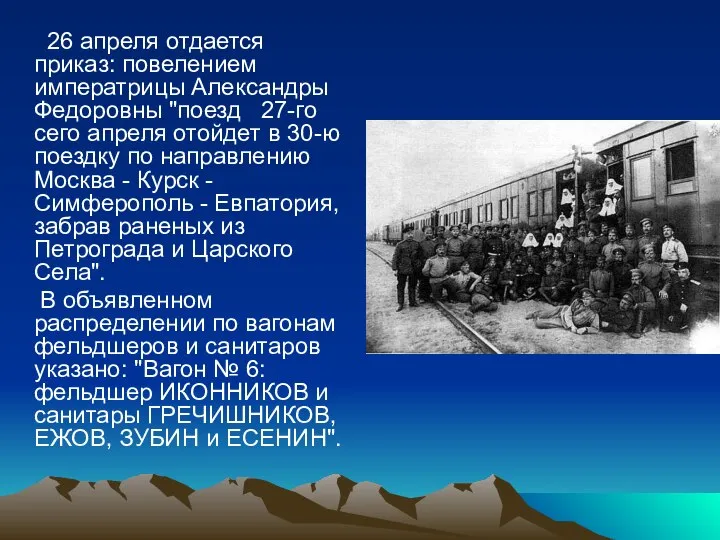 26 апреля отдается приказ: повелением императрицы Александры Федоровны "поезд 27-го сего апреля отойдет в 30-ю поездку по направлению Москва - Курск - Симферополь - Евпатория, забрав раненых из Петрограда и Царского Села".

В объявленном распределении по вагонам фельдшеров и санитаров указано: "Вагон № 6: фельдшер ИКОННИКОВ и санитары ГРЕЧИШНИКОВ, ЕЖОВ, ЗУБИН и ЕСЕНИН".